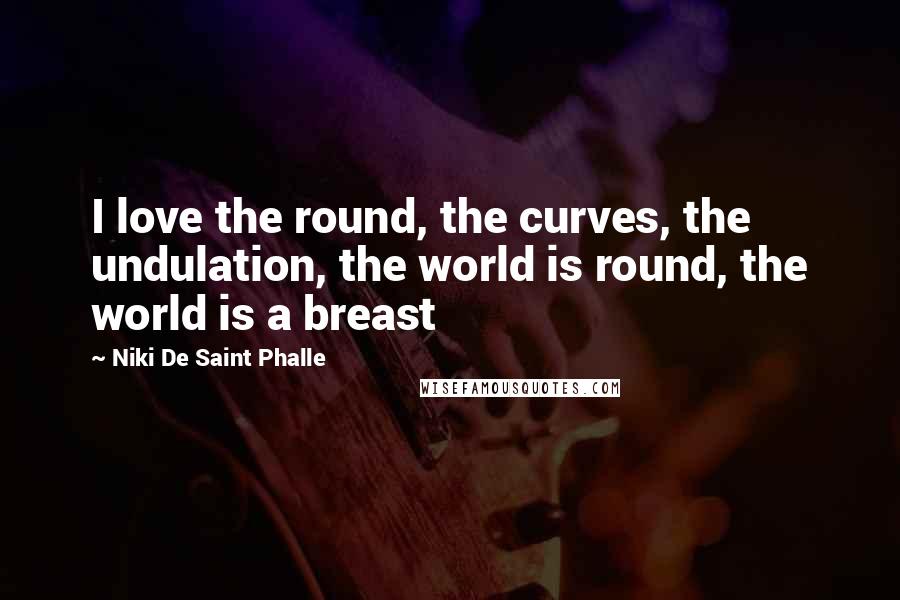 I love the round, the curves, the undulation, the world is round, the world is a breast

~ Niki De Saint Phalle

WISEFAMOUSQUOTES.COM